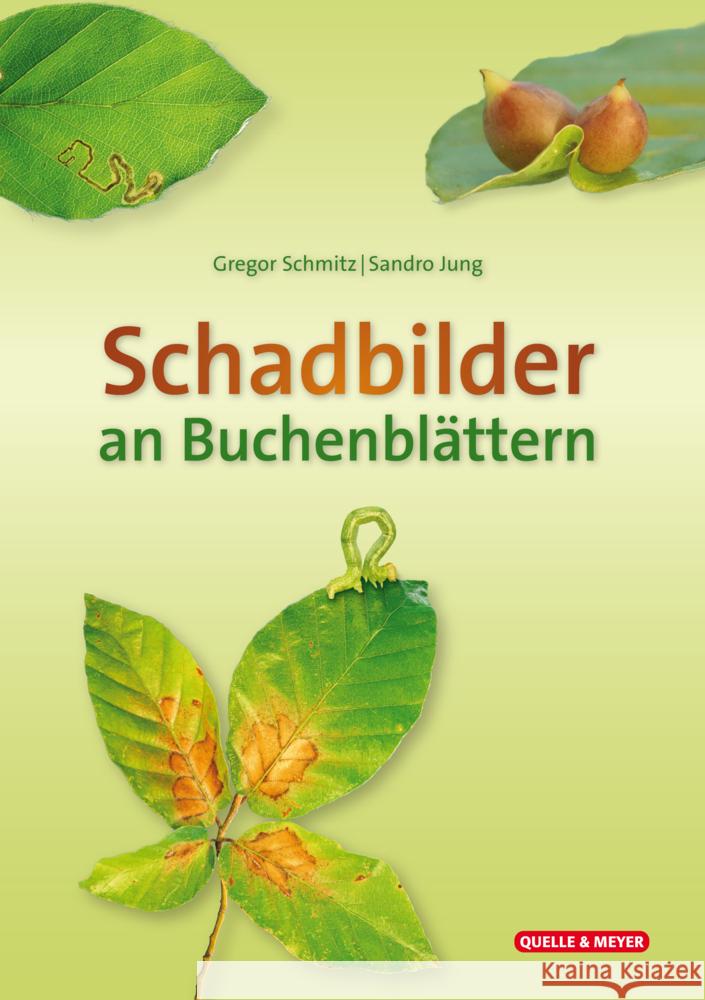 Gregor Schmitz | Sandro Jung

Schadbilder
an Buchenblättern

QUELLE & MEYER